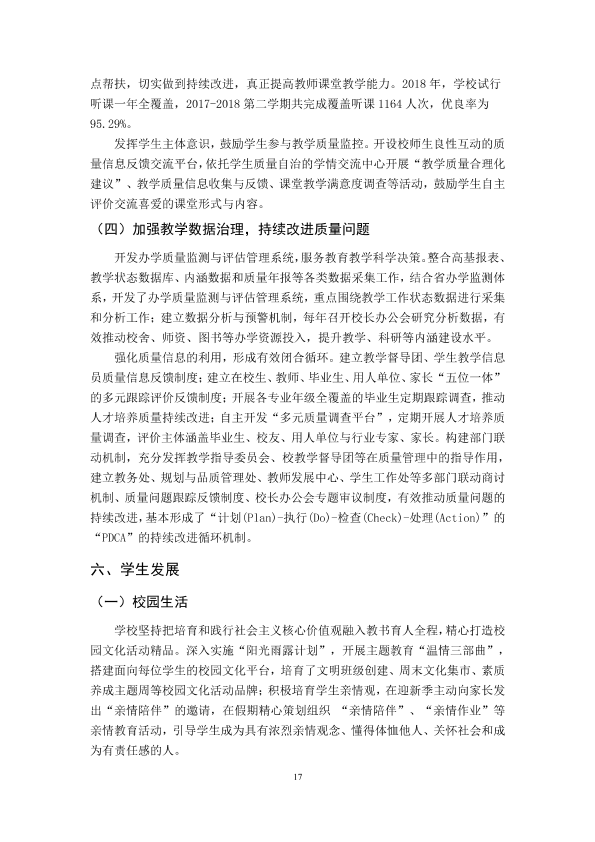 点帮扶，切实做到持续改进，真正提高教师课堂教学能力。2018年，学校试行听课一年全覆盖，2017-2018第二学期共完成覆盖听课1164人次，优良率为95.29%。

发挥学生主体意识，鼓励学生参与教学质量监控。开设校师生良性互动的质量信息反馈交流平台，依托学生质量自治的学情交流中心开展“教学质量合理化建议”、教学质量信息收集与反馈、课堂教学满意度调查等活动，鼓励学生自主评价交流喜爱的课堂形式与内容。

（四）加强教学数据治理，持续改进质量问题

开发办学质量监测与评估管理系统，服务教育教学科学决策。整合高基报表、教学状态数据库、内涵数据和质量年报等各类数据采集工作，结合省办学监测体系，开发了办学质量监测与评估管理系统，重点围绕教学工作状态数据进行采集和分析工作；建立数据分析与预警机制，每年召开校长办公会研究分析数据，有效推动校舍、师资、图书等办学资源投入，提升教学、科研等内涵建设水平。

强化质量信息的利用，形成有效闭合循环。建立教学督导团、学生教学信息员质量信息反馈制度；建立在校生、教师、毕业生、用人单位、家长“五位一体”的多元跟踪评价反馈制度；开展各专业年级全覆盖的毕业生定期跟踪调查，推动人才培养质量持续改进；自主开发“多元质量调查平台”，定期开展人才培养质量调查，评价主体涵盖毕业生、校友、用人单位与行业专家、家长。构建部门联动机制，充分发挥教学指导委员会、校教学督导团等在质量管理中的指导作用，建立教务处、规划与品质管理处、教师发展中心、学生工作处等多部门联动商讨机制、质量问题跟踪反馈制度、校长办公会专题审议制度，有效推动质量问题的持续改进，基本形成了“计划(Plan)-执行(Do)-检查(Check)-处理(Action)”的“PDCA”的持续改进循环机制。

六、学生发展

（一）校园生活

学校坚持把培育和践行社会主义核心价值观融入教书育人全程，精心打造校园文化活动精品。深入实施“阳光雨露计划”，开展主题教育“温情三部曲”，搭建面向每位学生的校园文化平台，培育了文明班级创建、周末文化集市、素质养成主题周等校园文化活动品牌；积极培育学生亲情观，在迎新季主动向家长发出“亲情陪伴”的邀请，在假期精心策划组织“亲情陪伴”、“亲情作业”等亲情教育活动，引导学生成为具有浓烈亲情观念、懂得体恤他人、关怀社会和成为有责任感的人。

17